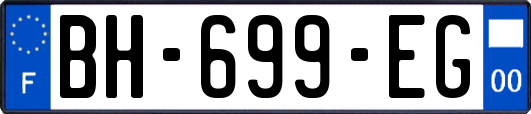 F
BH-699-EG
00